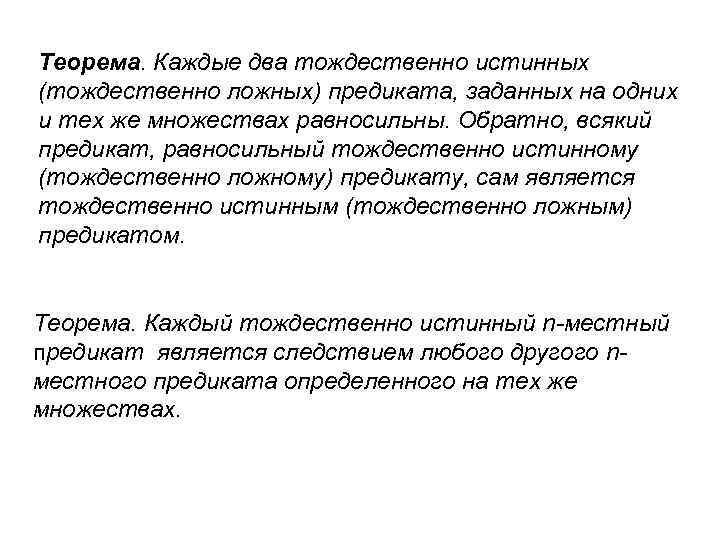 Теорема. Каждые два тождественно истинных (тождественно ложных) предиката, заданных на одних и тех же множествах равносильны. Обратно, всякий предикат, равносильный тождественно истинному (тождественно ложному) предикату, сам является тождественно истинным (тождественно ложным) предикатом.

Теорема. Каждый тождественно истинный n-местный предикат является следствием любого другого n-местного предиката определенного на тех же множествах.